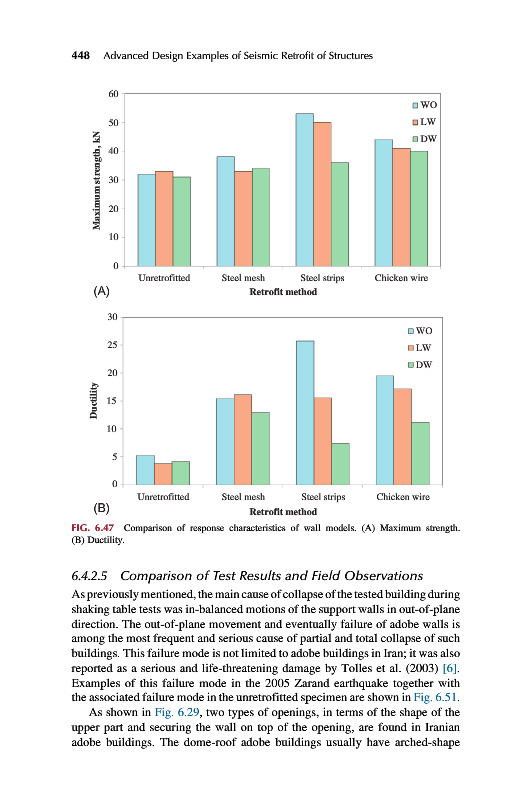 448 Advanced Design Examples of Seismic Retrofit of Structures

60
50
40
30
20
10
0
Maximum strength, kN
WO
LW
DW
Unretrofitted
Steel mesh
Steel strips
Chicken wire
(A)
Retrofit method

30
25
20
15
10
5
0
Ductility
WO
LW
DW
Unretrofitted
Steel mesh
Steel strips
Chicken wire
(B)
Retrofit method

FIG. 6.47 Comparison of response characteristics of wall models. (A) Maximum strength. (B) Ductility.

6.4.2.5 Comparison of Test Results and Field Observations

As previously mentioned, the main cause of collapse of the tested building during shaking table tests was in-balanced motions of the support walls in out-of-plane direction. The out-of-plane movement and eventually failure of adobe walls is among the most frequent and serious cause of partial and total collapse of such buildings. This failure mode is not limited to adobe buildings in Iran; it was also reported as a serious and life-threatening damage by Tolles et al. (2003) [6]. Examples of this failure mode in the 2005 Zarand earthquake together with the associated failure mode in the unretrofitted specimen are shown in Fig. 6.51.

As shown in Fig. 6.29, two types of openings, in terms of the shape of the upper part and securing the wall on top of the opening, are found in Iranian adobe buildings. The dome-roof adobe buildings usually have arched-shape